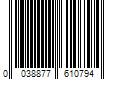 0 038877 610794